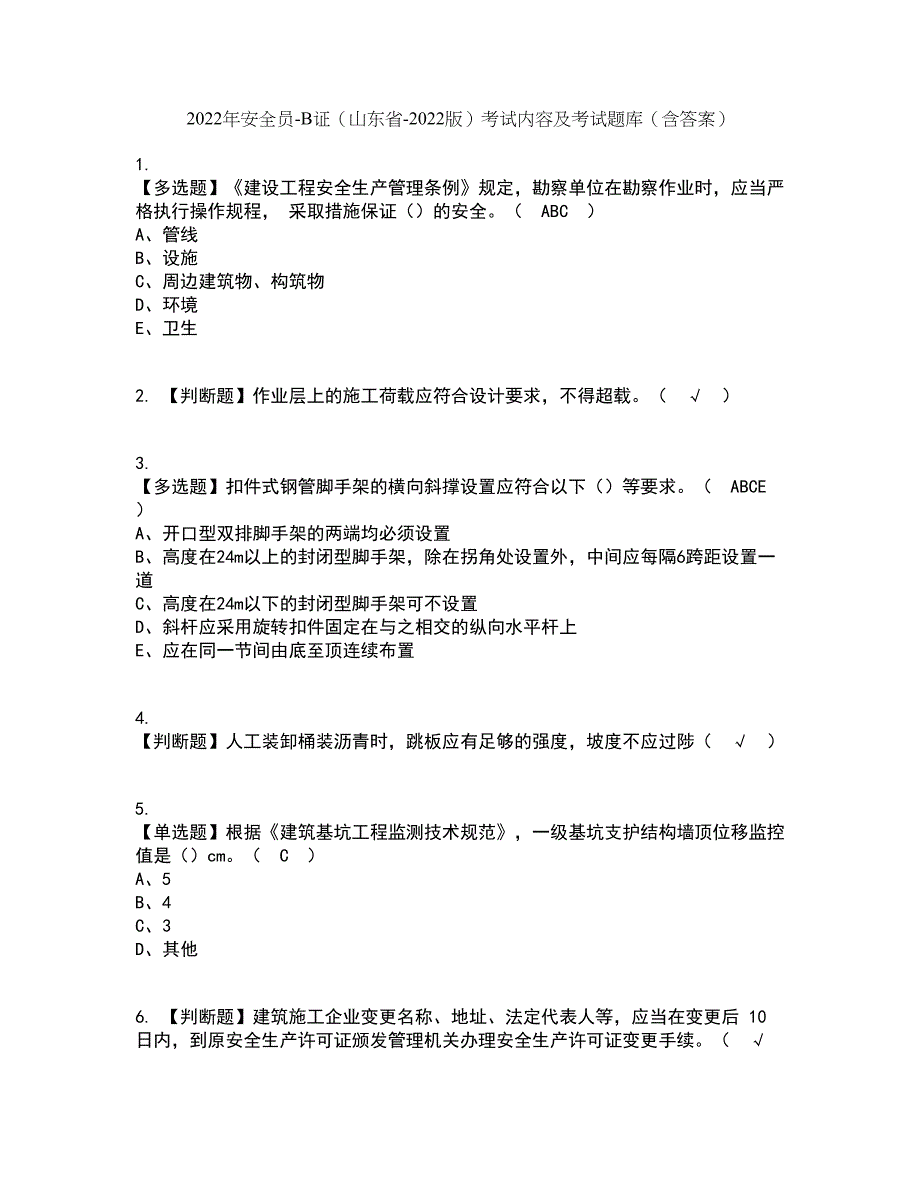 2022年安全员-B证（山东省-2022版）考试内容及考试题库（含答案）

1.
【多选题】《建设工程安全生产管理条例》规定，勘察单位在勘察作业时，应当严格执行操作规程， 采取措施保证（）的安全。（ ABC ）
A、管线
B、设施
C、周边建筑物、构筑物
D、环境
E、卫生

2. 【判断题】作业层上的施工荷载应符合设计要求，不得超载。（ √ ）

3.
【多选题】扣件式钢管脚手架的横向斜撑设置应符合以下（）等要求。（ ABCE ）
A、开口型双排脚手架的两端均必须设置
B、高度在24m以上的封闭型脚手架，除在拐角处设置外，中间应每隔6跨距设置一道
C、高度在24m以下的封闭型脚手架可不设置
D、斜杆应采用旋转扣件固定在与之相交的纵向水平杆上
E、应在同一节间由底至顶连续布置

4.
【判断题】人工装卸桶装沥青时，跳板应有足够的强度，坡度不应过陡（ √ ）

5.
【单选题】根据《建筑基坑工程监测技术规范》，一级基坑支护结构墙顶位移监控值是（）cm。（ C ）
A、5
B、4
C、3
D、其他

6. 【判断题】建筑施工企业变更名称、地址、法定代表人等，应当在变更后 10日内，到原安全生产许可证颁发管理机关办理安全生产许可证变更手续。（ √